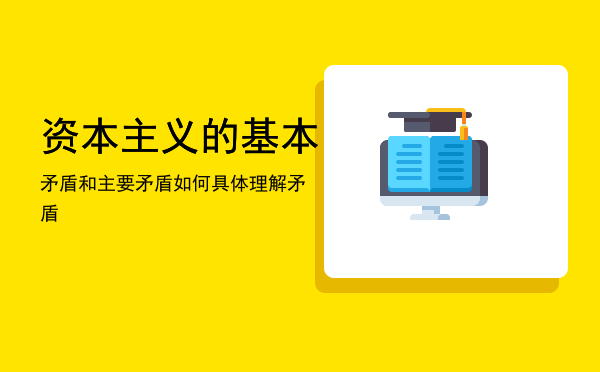 资本主义的基本

矛盾和主要矛盾如何具体理解矛盾